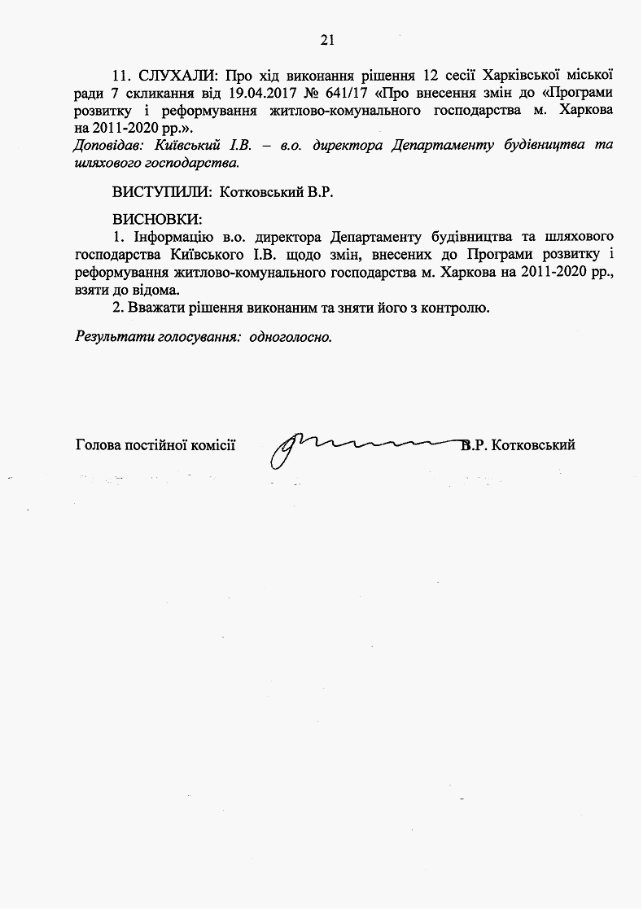 21

11. СЛУХАЛИ: Про хід виконання рішення 12 сесії Харківської міської ради 7 скликання від 19.04.2017 № 641/17 «Про внесення змін до «Програми розвитку і реформування житлово-комунального господарства м. Харкова на 2011-2020 рр.».
Доповідав: Київський І.В. – в.о. директора Департаменту будівництва та шляхового господарства.

ВИСТУПИЛИ: Котковський В.Р.

ВИСНОВКИ:
1. Інформацію в.о. директора Департаменту будівництва та шляхового господарства Київського І.В. щодо змін, внесених до Програми розвитку і реформування житлово-комунального господарства м. Харкова на 2011-2020 рр., взяти до відома.
2. Вважати рішення виконаним та зняти його з контролю.

Результати голосування: одноголосно.

Голова постійної комісії В.Р. Котковський